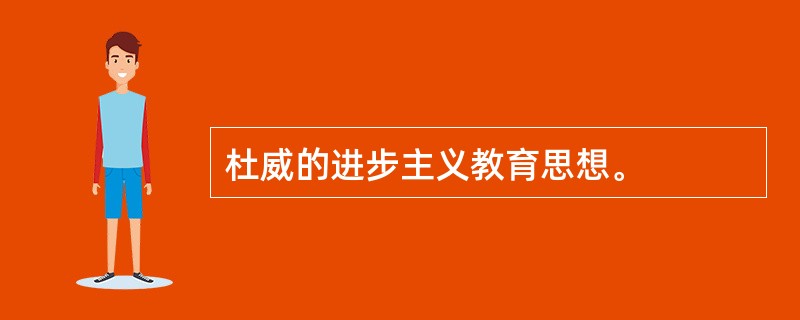 杜威的进步主义教育思想。